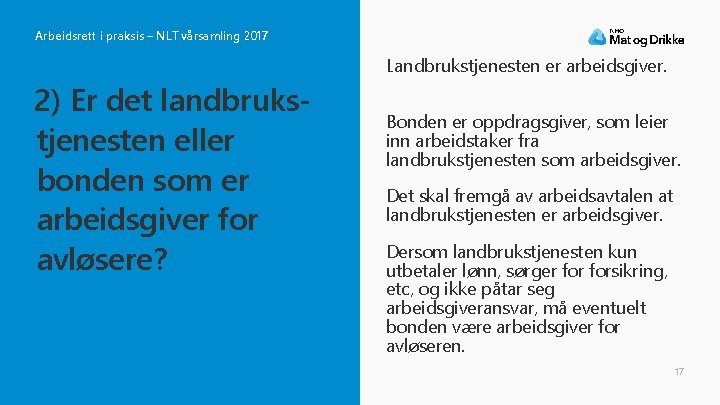 Arbeidsrett i praksis – NLT vårsamling 2017

NHO Mat og Drikke

2) Er det landbrukstjenesten eller bonden som er arbeidsgiver for avløsere?

Landbrukstjenesten er arbeidsgiver.

Bonden er oppdragsgiver, som leier inn arbeidstaker fra landbrukstjenesten som arbeidsgiver.

Det skal fremgå av arbeidsavtalen at landbrukstjenesten er arbeidsgiver.

Dersom landbrukstjenesten kun utbetaler lønn, sørger for forsikring, etc, og ikke påtar seg arbeidsgiveransvar, må eventuelt bonden være arbeidsgiver for avløseren.

17